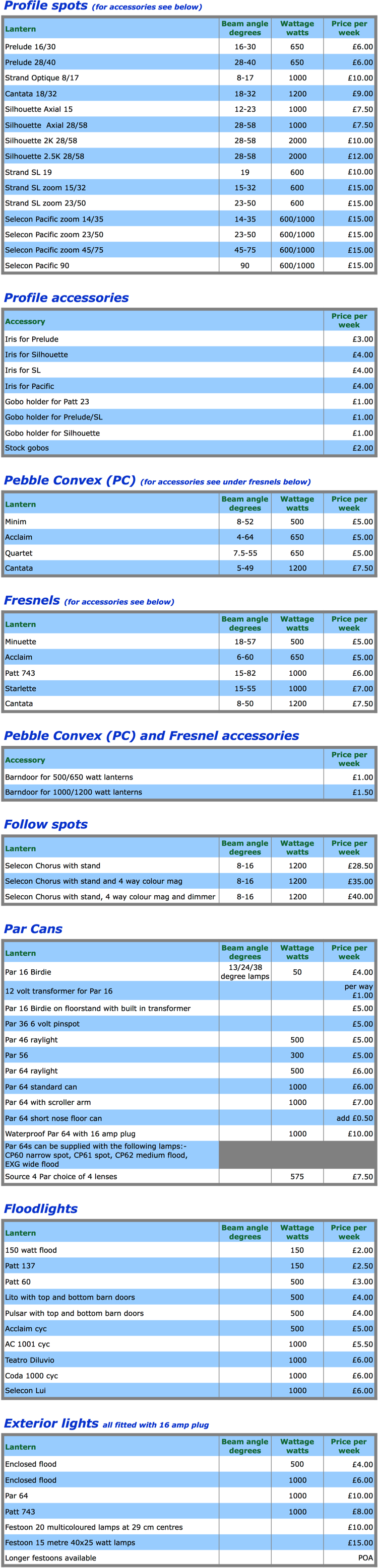 Profile spots (for accessories see below)

| Lantern | Beam angle degrees | Wattage watts | Price per week |
|---|---|---|---|
| Prelude 16/30 | 16-30 | 650 | £6.00 |
| Prelude 28/40 | 28-40 | 650 | £6.00 |
| Strand Optique 8/17 | 8-17 | 1000 | £10.00 |
| Cantata 18/32 | 18-32 | 1200 | £9.00 |
| Silhouette Axial 15 | 12-23 | 1000 | £7.50 |
| Silhouette Axial 28/58 | 28-58 | 1000 | £7.50 |
| Silhouette 2K 28/58 | 28-58 | 2000 | £10.00 |
| Silhouette 2.5K 28/58 | 28-58 | 2000 | £12.00 |
| Strand SL 19 | 19 | 600 | £10.00 |
| Strand SL zoom 15/32 | 15-32 | 600 | £15.00 |
| Strand SL zoom 23/50 | 23-50 | 600 | £15.00 |
| Selecon Pacific zoom 14/35 | 14-35 | 600/1000 | £15.00 |
| Selecon Pacific zoom 23/50 | 23-50 | 600/1000 | £15.00 |
| Selecon Pacific zoom 45/75 | 45-75 | 600/1000 | £15.00 |
| Selecon Pacific 90 | 90 | 600/1000 | £15.00 |

Profile accessories

| Accessory | Price per week |
|---|---|
| Iris for Prelude | £3.00 |
| Iris for Silhouette | £4.00 |
| Iris for SL | £4.00 |
| Iris for Pacific | £4.00 |
| Gobo holder for Patt 23 | £1.00 |
| Gobo holder for Prelude/SL | £1.00 |
| Gobo holder for Silhouette | £1.00 |
| Stock gobos | £2.00 |

Pebble Convex (PC) (for accessories see under fresnels below)

| Lantern | Beam angle degrees | Wattage watts | Price per week |
|---|---|---|---|
| Minim | 8-52 | 500 | £5.00 |
| Acclaim | 4-64 | 650 | £5.00 |
| Quartet | 7.5-55 | 650 | £5.00 |
| Cantata | 5-49 | 1200 | £7.50 |

Fresnels (for accessories see below)

| Lantern | Beam angle degrees | Wattage watts | Price per week |
|---|---|---|---|
| Minuette | 18-57 | 500 | £5.00 |
| Acclaim | 6-60 | 650 | £5.00 |
| Patt 743 | 15-82 | 1000 | £6.00 |
| Starlette | 15-55 | 1000 | £7.00 |
| Cantata | 8-50 | 1200 | £7.50 |

Pebble Convex (PC) and Fresnel accessories

| Accessory | Price per week |
|---|---|
| Barndoor for 500/650 watt lanterns | £1.00 |
| Barndoor for 1000/1200 watt lanterns | £1.50 |

Follow spots

| Lantern | Beam angle degrees | Wattage watts | Price per week |
|---|---|---|---|
| Selecon Chorus with stand | 8-16 | 1200 | £28.50 |
| Selecon Chorus with stand and 4 way colour mag | 8-16 | 1200 | £35.00 |
| Selecon Chorus with stand, 4 way colour mag and dimmer | 8-16 | 1200 | £40.00 |

Par Cans

| Lantern | Beam angle degrees | Wattage watts | Price per week |
|---|---|---|---|
| Par 16 Birdie | 13/24/38 degree lamps | 50 | £4.00 |
| 12 volt transformer for Par 16 | | | per way £1.00 |
| Par 16 Birdie on floorstand with built in transformer | | | £5.00 |
| Par 36 6 volt pinspot | | | £5.00 |
| Par 46 raylight | | 500 | £5.00 |
| Par 56 | | 300 | £5.00 |
| Par 64 raylight | | 500 | £6.00 |
| Par 64 standard can | | 1000 | £6.00 |
| Par 64 with scroller arm | | 1000 | £7.00 |
| Par 64 short nose floor can | | | add £0.50 |
| Waterproof Par 64 with 16 amp plug | | 1000 | £10.00 |
| Par 64s can be supplied with the following lamps:- CP60 narrow spot, CP61 spot, CP62 medium flood, EXG wide flood | | | |
| Source 4 Par choice of 4 lenses | | 575 | £7.50 |

Floodlights

| Lantern | Beam angle degrees | Wattage watts | Price per week |
|---|---|---|---|
| 150 watt flood | | 150 | £2.00 |
| Patt 137 | | 150 | £2.50 |
| Patt 60 | | 500 | £3.00 |
| Lito with top and bottom barn doors | | 500 | £4.00 |
| Pulsar with top and bottom barn doors | | 500 | £4.00 |
| Acclaim cyc | | 500 | £5.00 |
| AC 1001 cyc | | 1000 | £5.50 |
| Teatro Diluvio | | 1000 | £6.00 |
| Coda 1000 cyc | | 1000 | £6.00 |
| Selecon Lui | | 1000 | £6.00 |

Exterior lights all fitted with 16 amp plug

| Lantern | Beam angle degrees | Wattage watts | Price per week |
|---|---|---|---|
| Enclosed flood | | 500 | £4.00 |
| Enclosed flood | | 1000 | £6.00 |
| Par 64 | | 1000 | £10.00 |
| Patt 743 | | 1000 | £8.00 |
| Festoon 20 multicoloured lamps at 29 cm centres | | | £10.00 |
| Festoon 15 metre 40x25 watt lamps | | | £15.00 |
| Longer festoons available | | | POA |